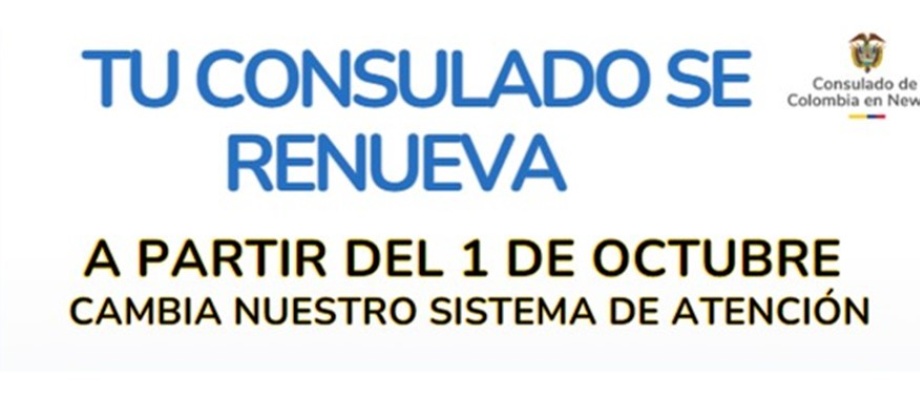 TU CONSULADO SE RENUEVA

Consulado de Colombia en New

A PARTIR DEL 1 DE OCTUBRE
CAMBIA NUESTRO SISTEMA DE ATENCIÓN